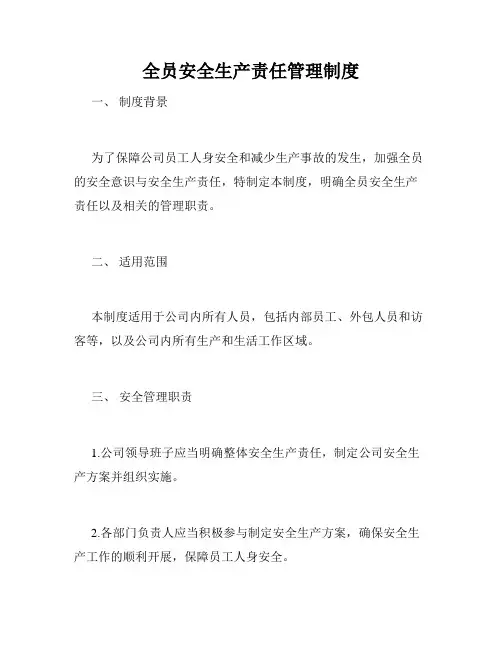 全员安全生产责任管理制度

一、 制度背景

为了保障公司员工人身安全和减少生产事故的发生，加强全员的安全意识与安全生产责任，特制定本制度，明确全员安全生产责任以及相关的管理职责。

二、 适用范围

本制度适用于公司内所有人员，包括内部员工、外包人员和访客等，以及公司内所有生产和生活工作区域。

三、 安全管理职责

1.公司领导班子应当明确整体安全生产责任，制定公司安全生产方案并组织实施。

2.各部门负责人应当积极参与制定安全生产方案，确保安全生产工作的顺利开展，保障员工人身安全。